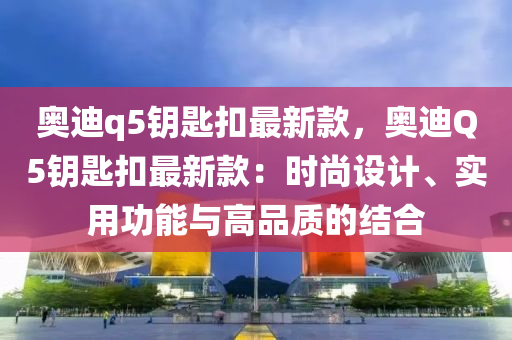 奥迪q5钥匙扣最新款，奥迪Q5钥匙扣最新款：时尚设计、实用功能与高品质的结合